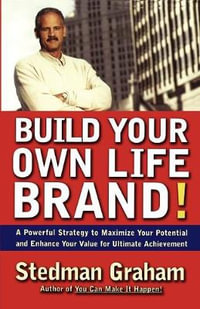 BUILD YOUR OWN LIFE BRAND!

A Powerful Strategy to Maximize Your Potential and Enhance Your Value for Ultimate Achievement

Stedman Graham

Author of You Can Make It Happen!